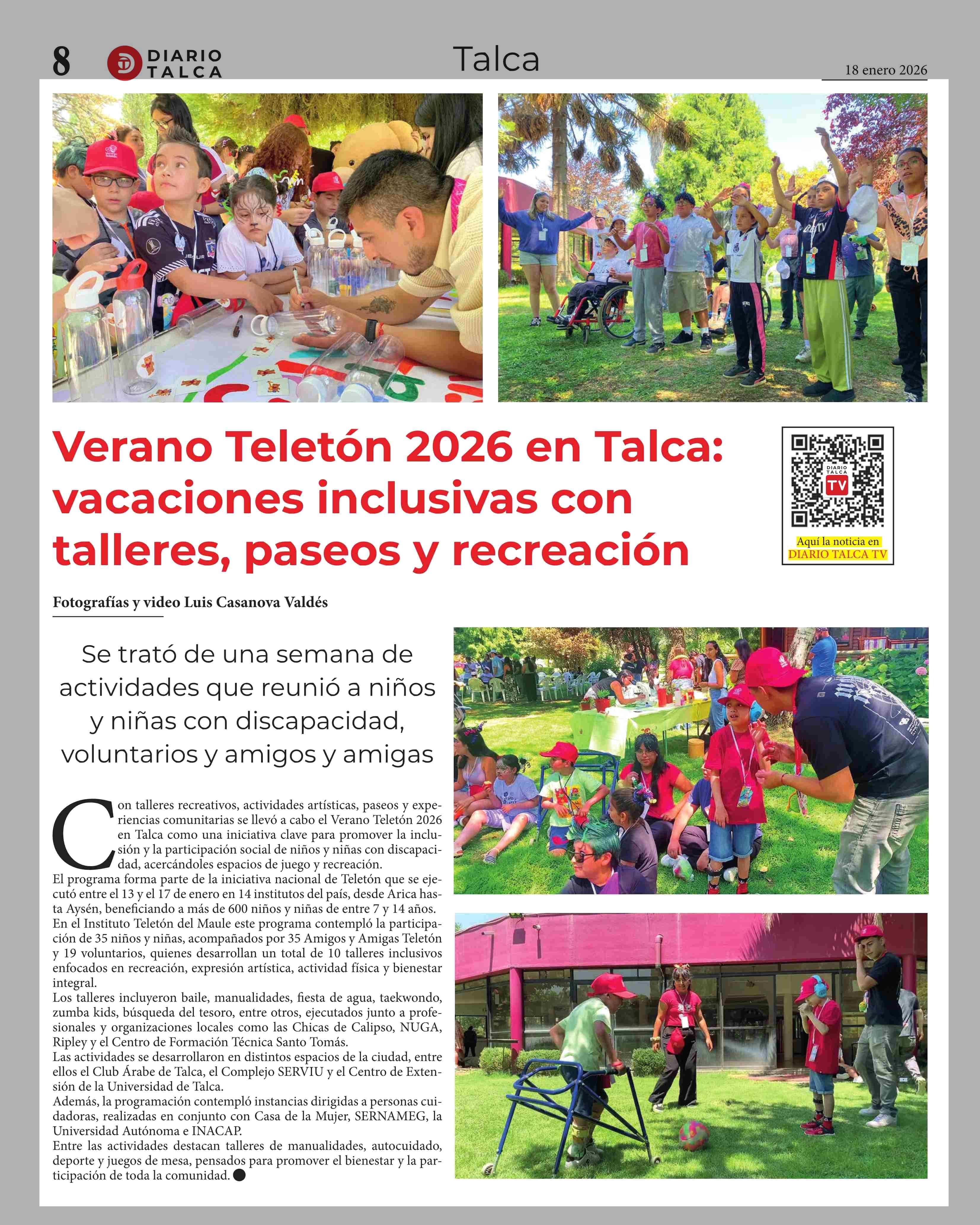 8 DIARIO TALCA

Talca

18 enero 2026

Verano Teletón 2026 en Talca: vacaciones inclusivas con talleres, paseos y recreación

DIARIO TALCA TV

Aquí la noticia en DIARIO TALCA TV

Fotografías y video Luis Casanova Valdés

Se trató de una semana de actividades que reunió a niños y niñas con discapacidad, voluntarios y amigos y amigas

Con talleres recreativos, actividades artísticas, paseos y experiencias comunitarias se llevó a cabo el Verano Teletón 2026 en Talca como una iniciativa clave para promover la inclusión y la participación social de niños y niñas con discapacidad, acercándoles espacios de juego y recreación.
El programa forma parte de la iniciativa nacional de Teletón que se ejecutó entre el 13 y el 17 de enero en 14 institutos del país, desde Arica hasta Aysén, beneficiando a más de 600 niños y niñas de entre 7 y 14 años.
En el Instituto Teletón del Maule este programa contempló la participación de 35 niños y niñas, acompañados por 35 Amigos y Amigas Teletón y 19 voluntarios, quienes desarrollan un total de 10 talleres inclusivos enfocados en recreación, expresión artística, actividad física y bienestar integral.
Los talleres incluyeron baile, manualidades, fiesta de agua, taekwondo, zumba kids, búsqueda del tesoro, entre otros, ejecutados junto a profesionales y organizaciones locales como las Chicas de Calipso, NUGA, Ripley y el Centro de Formación Técnica Santo Tomás.
Las actividades se desarrollaron en distintos espacios de la ciudad, entre ellos el Club Árabe de Talca, el Complejo SERVIU y el Centro de Extensión de la Universidad de Talca.
Además, la programación contempló instancias dirigidas a personas cuidadoras, realizadas en conjunto con Casa de la Mujer, SERNAMEG, la Universidad Autónoma e INACAP.
Entre las actividades destacan talleres de manualidades, autocuidado, deporte y juegos de mesa, pensados para promover el bienestar y la participación de toda la comunidad.